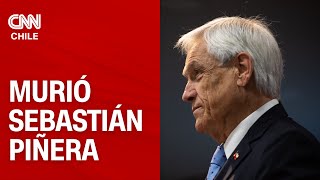 CNN
CHILE

MURIÓ
SEBASTIÁN
PIÑERA